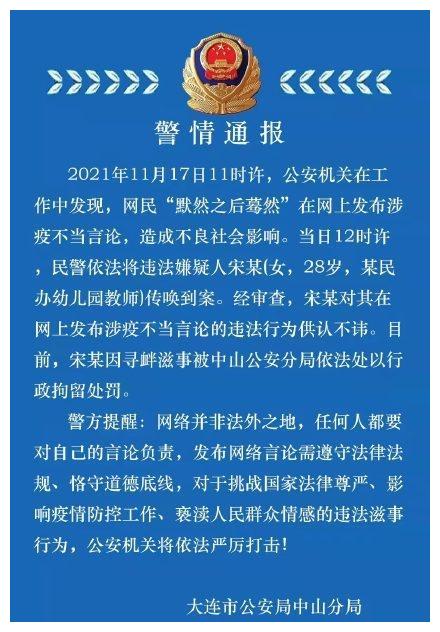 警情通报

2021年11月17日11时许，公安机关在工作中发现，网民“默然之后蓦然”在网上发布涉疫不当言论，造成不良社会影响。当日12时许，民警依法将违法嫌疑人宋某(女，28岁，某民办幼儿园教师)传唤到案。经审查，宋某对其在网上发布涉疫不当言论的违法行为供认不讳。目前，宋某因寻衅滋事被中山公安分局依法处以行政拘留处罚。

警方提醒：网络并非法外之地，任何人都要对自己的言论负责，发布网络言论需遵守法律法规、恪守道德底线，对于挑战国家法律尊严、影响疫情防控工作、亵渎人民群众情感的违法滋事行为，公安机关将依法严厉打击！

大连市公安局中山分局